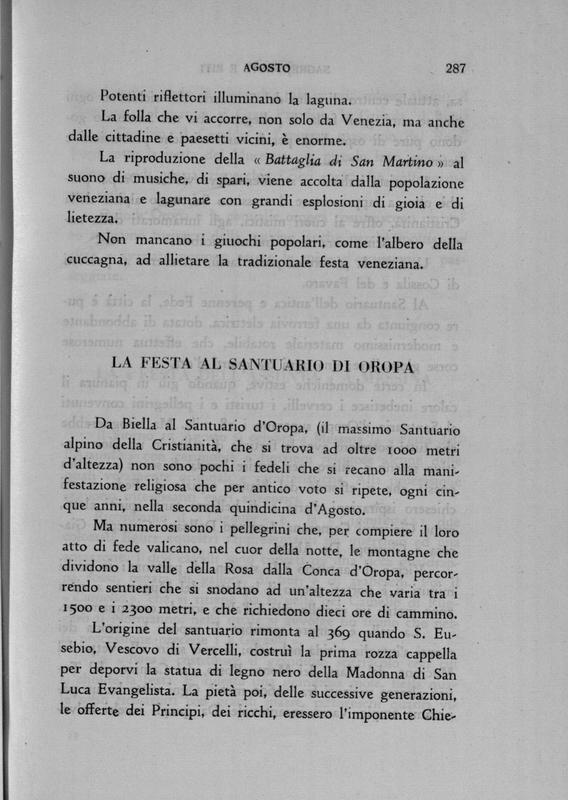 AGOSTO 287

Potenti riflettori illuminano la laguna.

La folla che vi accorre, non solo da Venezia, ma anche dalle cittadine e paesetti vicini, è enorme.

La riproduzione della « Battaglia di San Martino » al suono di musiche, di spari, viene accolta dalla popolazione veneziana e lagunare con grandi esplosioni di gioia e di lietezza.

Non mancano i giuochi popolari, come l'albero della cuccagna, ad allietare la tradizionale festa veneziana.

LA FESTA AL SANTUARIO DI OROPA

Da Biella al Santuario d'Oropa, (il massimo Santuario alpino della Cristianità, che si trova ad oltre 1000 metri d'altezza) non sono pochi i fedeli che si recano alla manifestazione religiosa che per antico voto si ripete, ogni cinque anni, nella seconda quindicina d'Agosto.

Ma numerosi sono i pellegrini che, per compiere il loro atto di fede valicano, nel cuor della notte, le montagne che dividono la valle della Rosa dalla Conca d'Oropa, percorrendo sentieri che si snodano ad un'altezza che varia tra i 1500 e i 2300 metri, e che richiedono dieci ore di cammino.

L'origine del santuario rimonta al 369 quando S. Eusebio, Vescovo di Vercelli, costruì la prima rozza cappella per deporvi la statua di legno nero della Madonna di San Luca Evangelista. La pietà poi, delle successive generazioni, le offerte dei Principi, dei ricchi, eressero l'imponente Chie-